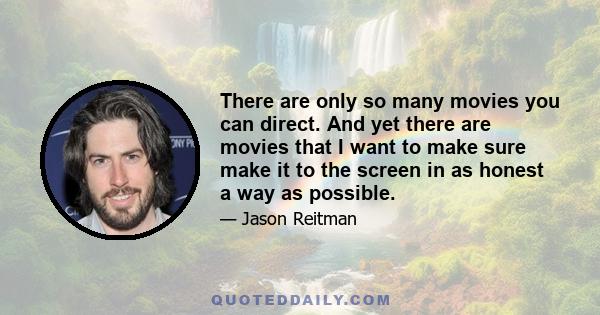 There are only so many movies you can direct. And yet there are movies that I want to make sure make it to the screen in as honest a way as possible.

— Jason Reitman

QUOTEDDAILY.COM